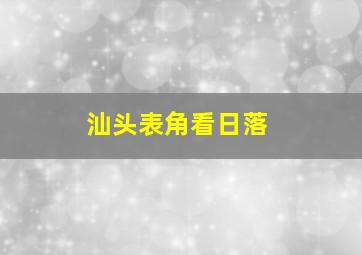 汕头表角看日落